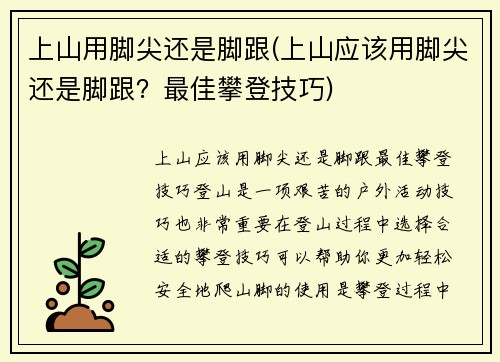 上山用脚尖还是脚跟(上山应该用脚尖还是脚跟？最佳攀登技巧)

上山应该用脚尖还是脚跟最佳攀登技巧登山是一项艰苦的户外活动技巧也非常重要在登山过程中选择合适的攀登技巧可以帮助你更加轻松安全地爬山脚的使用是攀登过程中